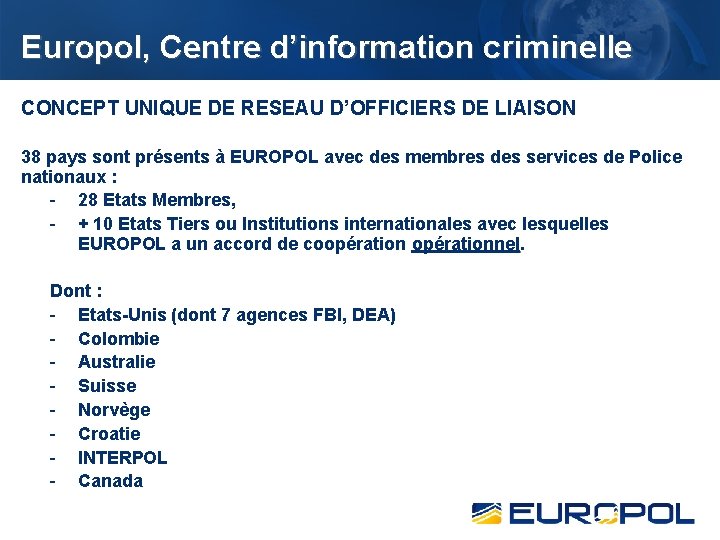 Europol, Centre d’information criminelle

CONCEPT UNIQUE DE RESEAU D’OFFICIERS DE LIAISON

38 pays sont présents à EUROPOL avec des membres des services de Police nationaux :
- 28 Etats Membres,
- + 10 Etats Tiers ou Institutions internationales avec lesquelles EUROPOL a un accord de coopération opérationnel.

Dont :
- Etats-Unis (dont 7 agences FBI, DEA)
- Colombie
- Australie
- Suisse
- Norvège
- Croatie
- INTERPOL
- Canada

EUROPOL